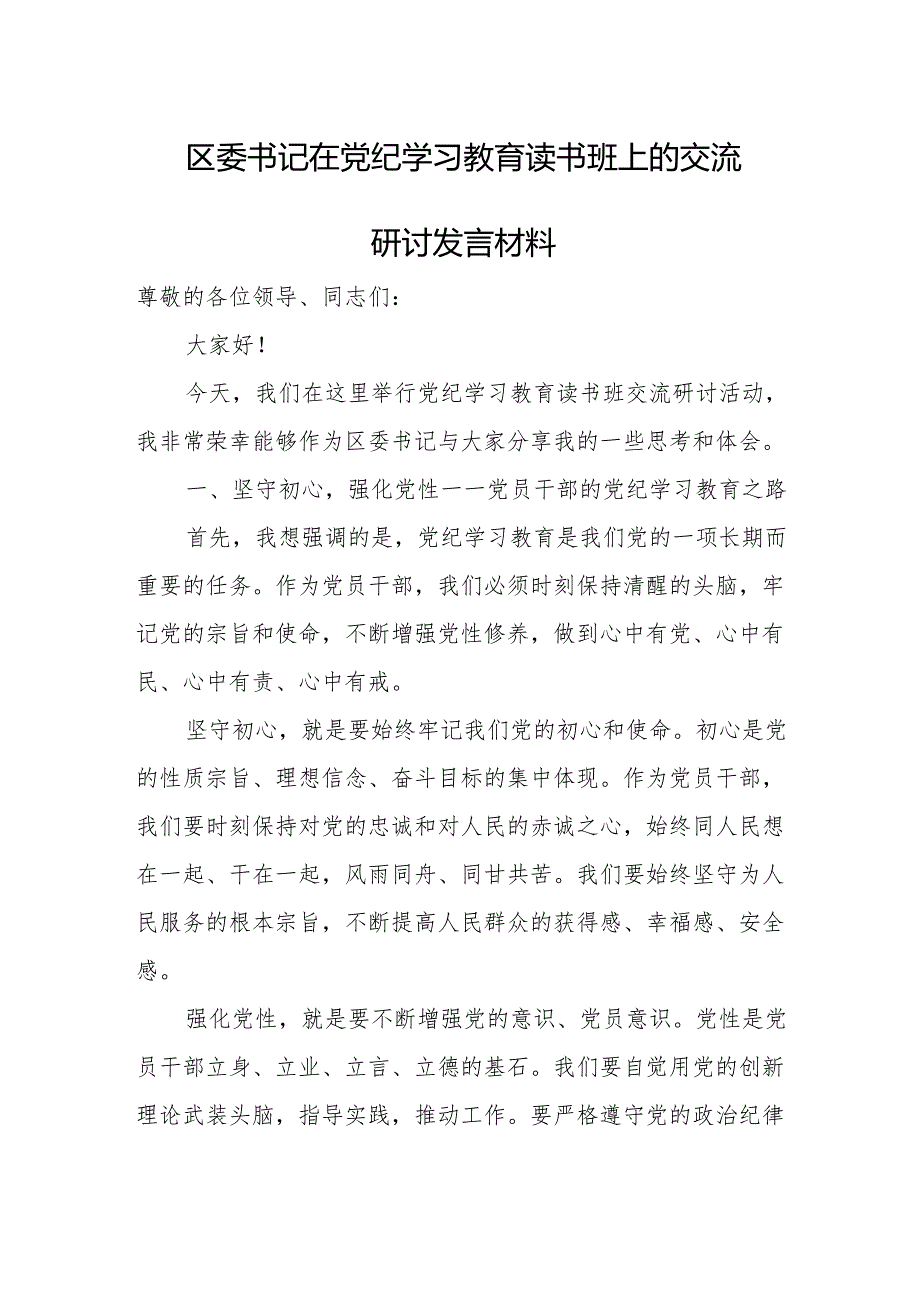 区委书记在党纪学习教育读书班上的交流研讨发言材料

尊敬的各位领导、同志们：

大家好！

今天，我们在这里举行党纪学习教育读书班交流研讨活动，我非常荣幸能够作为区委书记与大家分享我的一些思考和体会。

一、坚守初心，强化党性——党员干部的党纪学习教育之路

首先，我想强调的是，党纪学习教育是我们党的一项长期而重要的任务。作为党员干部，我们必须时刻保持清醒的头脑，牢记党的宗旨和使命，不断增强党性修养，做到心中有党、心中有民、心中有责、心中有戒。

坚守初心，就是要始终牢记我们党的初心和使命。初心是党的性质宗旨、理想信念、奋斗目标的集中体现。作为党员干部，我们要时刻保持对党的忠诚和对人民的赤诚之心，始终同人民想在一起、干在一起，风雨同舟、同甘共苦。我们要始终坚守为人民服务的根本宗旨，不断提高人民群众的获得感、幸福感、安全感。

强化党性，就是要不断增强党的意识、党员意识。党性是党员干部立身、立业、立言、立德的基石。我们要自觉用党的创新理论武装头脑，指导实践，推动工作。要严格遵守党的政治纪律